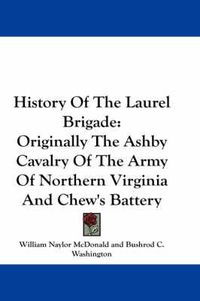 History Of The Laurel Brigade: Originally The Ashby Cavalry Of The Army Of Northern Virginia And Chew's Battery

William Naylor McDonald and Bushrod C. Washington